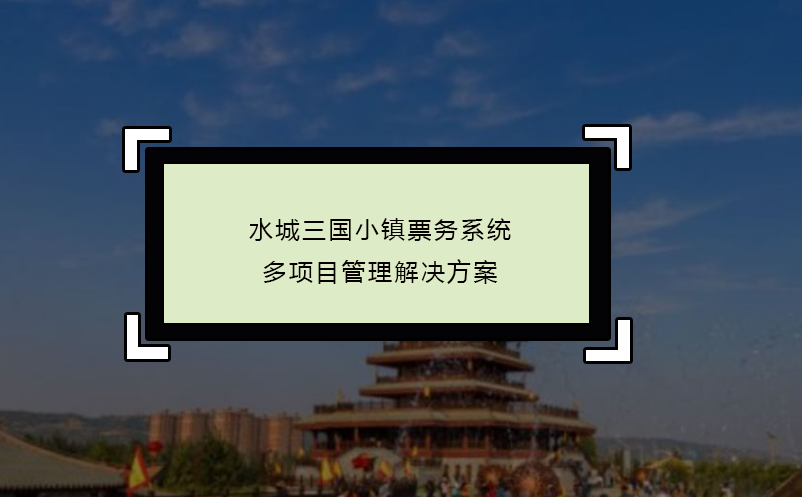 水城三国小镇票务系统
多项目管理解决方案